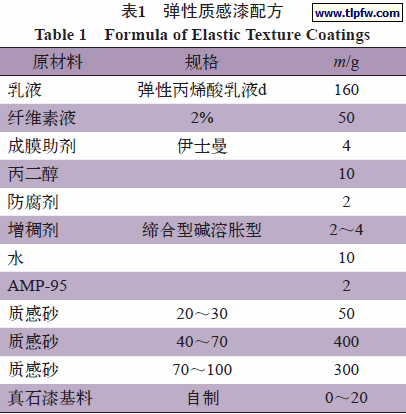 表1 弹性质感漆配方

www.tlpfw.com

Table 1 Formula of Elastic Texture Coatings

| 原材料 | 规格 | $m$/g |
|---|---|---|
| 乳液 | 弹性丙烯酸乳液d | 160 |
| 纤维素液 | 2% | 50 |
| 成膜助剂 | 伊士曼 | 4 |
| 丙二醇 | | 10 |
| 防腐剂 | | 2 |
| 增稠剂 | 缔合型碱溶胀型 | 2～4 |
| 水 | | 10 |
| AMP-95 | | 2 |
| 质感砂 | 20～30 | 50 |
| 质感砂 | 40～70 | 400 |
| 质感砂 | 70～100 | 300 |
| 真石漆基料 | 自制 | 0～20 |